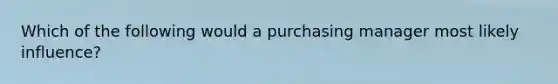 Which of the following would a purchasing manager most likely influence?